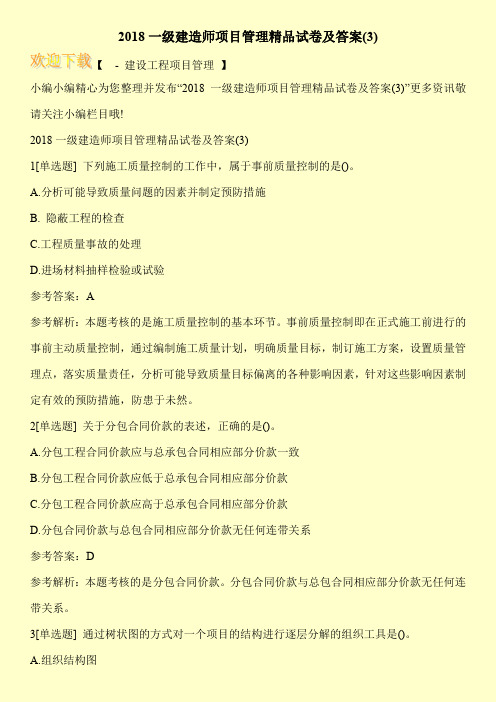 2018 一级建造师项目管理精品试卷及答案(3)

欢迎下载【 - 建设工程项目管理 】

小编小编精心为您整理并发布“2018 一级建造师项目管理精品试卷及答案(3)”更多资讯敬请关注小编栏目哦!

2018 一级建造师项目管理精品试卷及答案(3)

1[单选题] 下列施工质量控制的工作中，属于事前质量控制的是()。

A.分析可能导致质量问题的因素并制定预防措施

B. 隐蔽工程的检查

C.工程质量事故的处理

D.进场材料抽样检验或试验

参考答案：A

参考解析：本题考核的是施工质量控制的基本环节。事前质量控制即在正式施工前进行的事前主动质量控制，通过编制施工质量计划，明确质量目标，制订施工方案，设置质量管理点，落实质量责任，分析可能导致质量目标偏离的各种影响因素，针对这些影响因素制定有效的预防措施，防患于未然。

2[单选题] 关于分包合同价款的表述，正确的是()。

A.分包工程合同价款应与总承包合同相应部分价款一致

B.分包工程合同价款应低于总承包合同相应部分价款

C.分包工程合同价款应高于总承包合同相应部分价款

D.分包合同价款与总包合同相应部分价款无任何连带关系

参考答案：D

参考解析：本题考核的是分包合同价款。分包合同价款与总包合同相应部分价款无任何连带关系。

3[单选题] 通过树状图的方式对一个项目的结构进行逐层分解的组织工具是()。

A.组织结构图